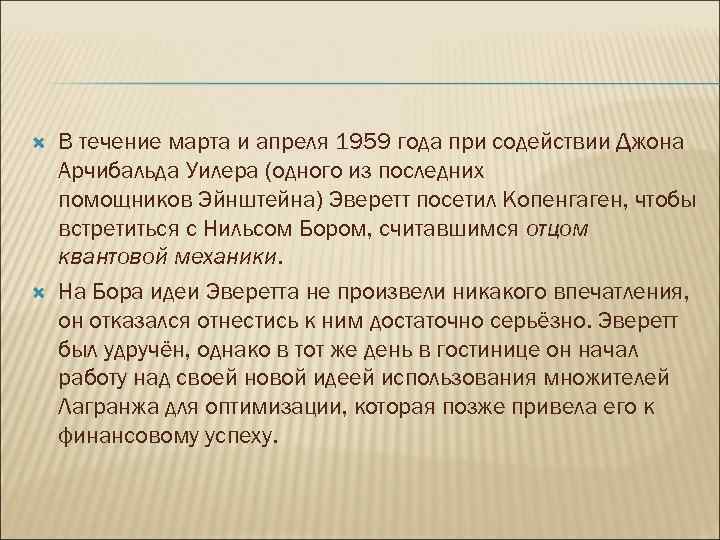 В течение марта и апреля 1959 года при содействии Джона Арчибальда Уилера (одного из последних помощников Эйнштейна) Эверетт посетил Копенгаген, чтобы встретиться с Нильсом Бором, считавшимся отцом квантовой механики.

На Бора идеи Эверетта не произвели никакого впечатления, он отказался отнестись к ним достаточно серьёзно. Эверетт был удручён, однако в тот же день в гостинице он начал работу над своей новой идеей использования множителей Лагранжа для оптимизации, которая позже привела его к финансовому успеху.